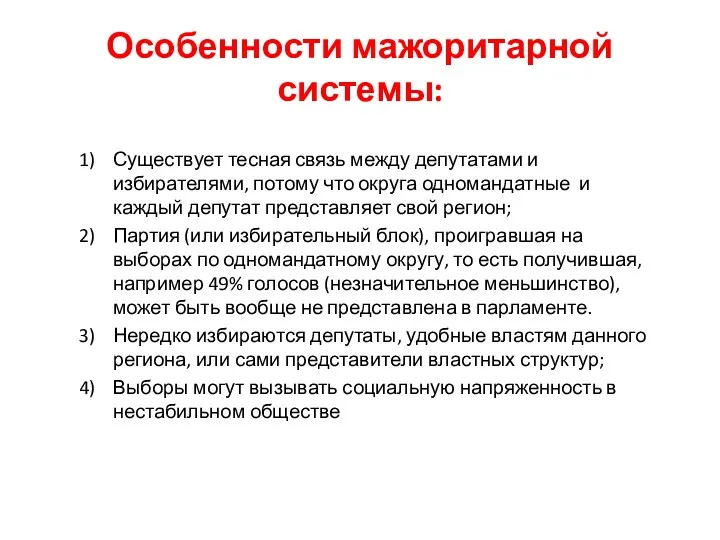 Особенности мажоритарной системы:

1) Существует тесная связь между депутатами и избирателями, потому что округа одномандатные и каждый депутат представляет свой регион;

2) Партия (или избирательный блок), проигравшая на выборах по одномандатному округу, то есть получившая, например 49% голосов (незначительное меньшинство), может быть вообще не представлена в парламенте.

3) Нередко избираются депутаты, удобные властям данного региона, или сами представители властных структур;

4) Выборы могут вызывать социальную напряженность в нестабильном обществе